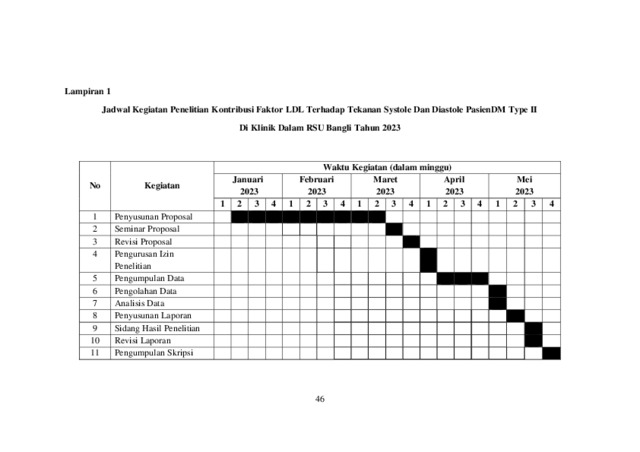 Lampiran 1

Jadwal Kegiatan Penelitian Kontribusi Faktor LDL Terhadap Tekanan Systole Dan Diastole PasienDM Type II

Di Klinik Dalam RSU Bangli Tahun 2023

| No | Kegiatan | Waktu Kegiatan (dalam minggu) | | | | | | | | | | | | | | | | | | | |
|---|---|---|---|---|---|---|---|---|---|---|---|---|---|---|---|---|---|---|---|---|---|
| | | Januari 2023 | | | | Februari 2023 | | | | Maret 2023 | | | | April 2023 | | | | Mei 2023 | | | |
| | | 1 | 2 | 3 | 4 | 1 | 2 | 3 | 4 | 1 | 2 | 3 | 4 | 1 | 2 | 3 | 4 | 1 | 2 | 3 | 4 |
| 1 | Penyusunan Proposal | | | | | | | | | | | | | | | | | | | | |
| 2 | Seminar Proposal | | | | | | | | | | | | | | | | | | | | |
| 3 | Revisi Proposal | | | | | | | | | | | | | | | | | | | | |
| 4 | Pengurusan Izin Penelitian | | | | | | | | | | | | | | | | | | | | |
| 5 | Pengumpulan Data | | | | | | | | | | | | | | | | | | | | |
| 6 | Pengolahan Data | | | | | | | | | | | | | | | | | | | | |
| 7 | Analisis Data | | | | | | | | | | | | | | | | | | | | |
| 8 | Penyusunan Laporan | | | | | | | | | | | | | | | | | | | | |
| 9 | Sidang Hasil Penelitian | | | | | | | | | | | | | | | | | | | | |
| 10 | Revisi Laporan | | | | | | | | | | | | | | | | | | | | |
| 11 | Pengumpulan Skripsi | | | | | | | | | | | | | | | | | | | | |

46